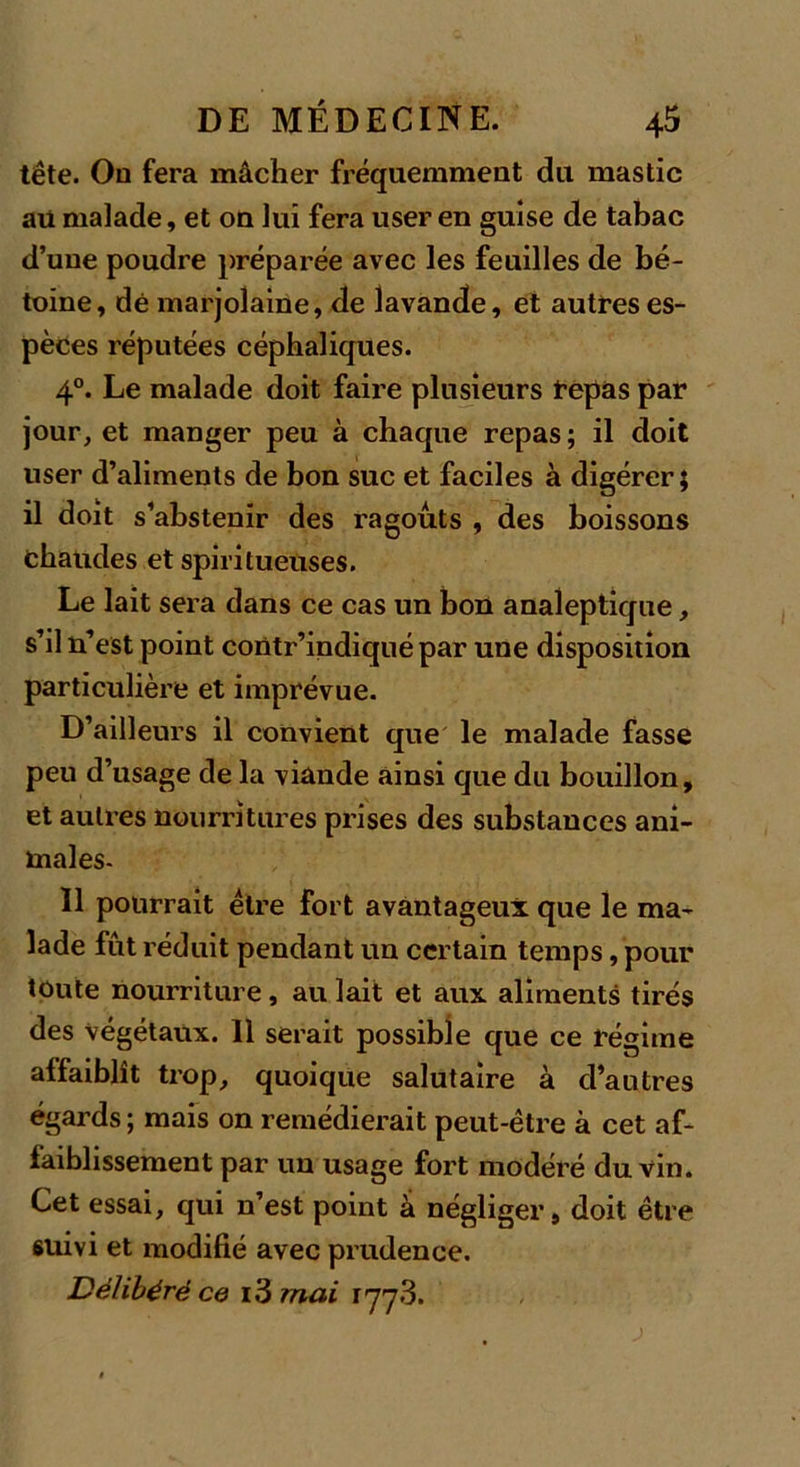 DE MÉDECINE. 45

tête. On fera mâcher fréquemment du mastic au malade, et on lui fera user en guise de tabac d'une poudre préparée avec les feuilles de bétoine, de marjolaine, de lavande, et autres espèces réputées céphaliques.

4°. Le malade doit faire plusieurs repas par jour, et manger peu à chaque repas; il doit user d'aliments de bon suc et faciles à digérer; il doit s'abstenir des ragoûts, des boissons chaudes et spiritueuses.

Le lait sera dans ce cas un bon analeptique, s'il n'est point contr'indiqué par une disposition particulière et imprévue.

D'ailleurs il convient que le malade fasse peu d'usage de la viande ainsi que du bouillon, et autres nourritures prises des substances animales.

Il pourrait être fort avantageux que le malade fût réduit pendant un certain temps, pour toute nourriture, au lait et aux aliments tirés des végétaux. Il serait possible que ce régime affaiblît trop, quoique salutaire à d'autres égards; mais on remédierait peut-être à cet affaiblissement par un usage fort modéré du vin. Cet essai, qui n'est point à négliger, doit être suivi et modifié avec prudence.

Délibéré ce 13 mai 1773.